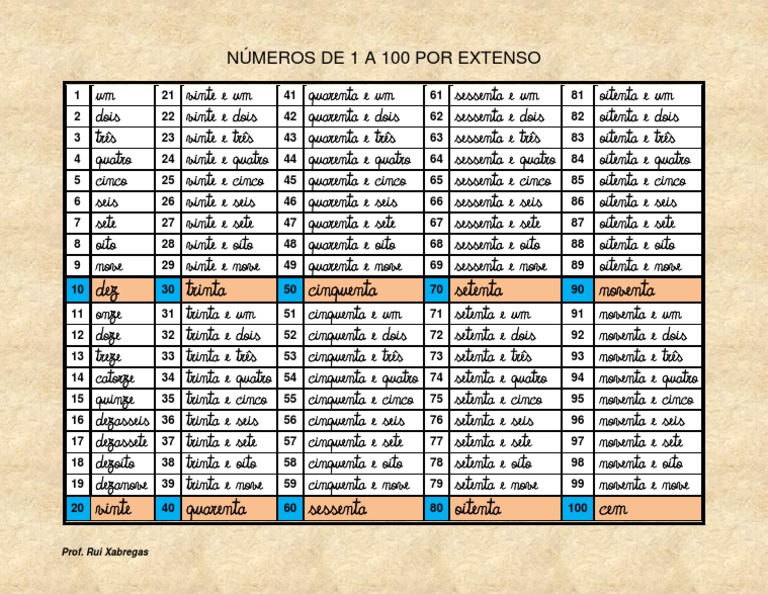 NÚMEROS DE 1 A 100 POR EXTENSO

| 1 | um | 21 | vinte e um | 41 | quarenta e um | 61 | sessenta e um | 81 | oitenta e um |
|---|---|---|---|---|---|---|---|---|---|
| 2 | dois | 22 | vinte e dois | 42 | quarenta e dois | 62 | sessenta e dois | 82 | oitenta e dois |
| 3 | três | 23 | vinte e três | 43 | quarenta e três | 63 | sessenta e três | 83 | oitenta e três |
| 4 | quatro | 24 | vinte e quatro | 44 | quarenta e quatro | 64 | sessenta e quatro | 84 | oitenta e quatro |
| 5 | cinco | 25 | vinte e cinco | 45 | quarenta e cinco | 65 | sessenta e cinco | 85 | oitenta e cinco |
| 6 | seis | 26 | vinte e seis | 46 | quarenta e seis | 66 | sessenta e seis | 86 | oitenta e seis |
| 7 | sete | 27 | vinte e sete | 47 | quarenta e sete | 67 | sessenta e sete | 87 | oitenta e sete |
| 8 | oito | 28 | vinte e oito | 48 | quarenta e oito | 68 | sessenta e oito | 88 | oitenta e oito |
| 9 | nove | 29 | vinte e nove | 49 | quarenta e nove | 69 | sessenta e nove | 89 | oitenta e nove |
| 10 | dez | 30 | trinta | 50 | cinquenta | 70 | setenta | 90 | noventa |
| 11 | onze | 31 | trinta e um | 51 | cinquenta e um | 71 | setenta e um | 91 | noventa e um |
| 12 | doze | 32 | trinta e dois | 52 | cinquenta e dois | 72 | setenta e dois | 92 | noventa e dois |
| 13 | treze | 33 | trinta e três | 53 | cinquenta e três | 73 | setenta e três | 93 | noventa e três |
| 14 | catorze | 34 | trinta e quatro | 54 | cinquenta e quatro | 74 | setenta e quatro | 94 | noventa e quatro |
| 15 | quinze | 35 | trinta e cinco | 55 | cinquenta e cinco | 75 | setenta e cinco | 95 | noventa e cinco |
| 16 | dezasseis | 36 | trinta e seis | 56 | cinquenta e seis | 76 | setenta e seis | 96 | noventa e seis |
| 17 | dezassete | 37 | trinta e sete | 57 | cinquenta e sete | 77 | setenta e sete | 97 | noventa e sete |
| 18 | dezoito | 38 | trinta e oito | 58 | cinquenta e oito | 78 | setenta e oito | 98 | noventa e oito |
| 19 | dezanove | 39 | trinta e nove | 59 | cinquenta e nove | 79 | setenta e nove | 99 | noventa e nove |
| 20 | vinte | 40 | quarenta | 60 | sessenta | 80 | oitenta | 100 | cem |

Prof. Rui Xabregas